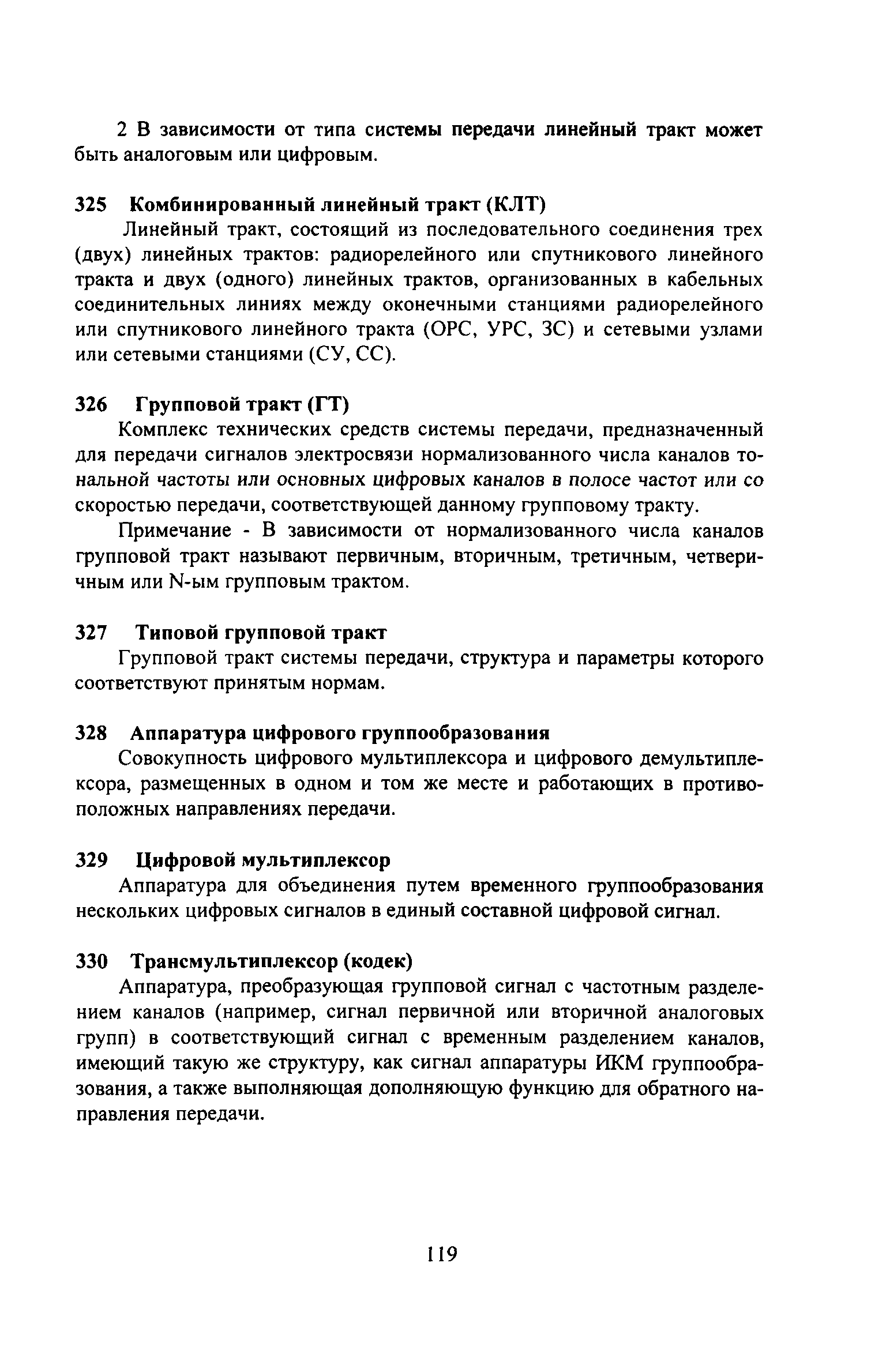 2 В зависимости от типа системы передачи линейный тракт может быть аналоговым или цифровым.

325 Комбинированный линейный тракт (КЛТ)

Линейный тракт, состоящий из последовательного соединения трех (двух) линейных трактов: радиорелейного или спутникового линейного тракта и двух (одного) линейных трактов, организованных в кабельных соединительных линиях между оконечными станциями радиорелейного или спутникового линейного тракта (ОРС, УРС, ЗС) и сетевыми узлами или сетевыми станциями (СУ, СС).

326 Групповой тракт (ГТ)

Комплекс технических средств системы передачи, предназначенный для передачи сигналов электросвязи нормализованного числа каналов тональной частоты или основных цифровых каналов в полосе частот или со скоростью передачи, соответствующей данному групповому тракту.

Примечание - В зависимости от нормализованного числа каналов групповой тракт называют первичным, вторичным, третичным, четверичным или N-ым групповым трактом.

327 Типовой групповой тракт

Групповой тракт системы передачи, структура и параметры которого соответствуют принятым нормам.

328 Аппаратура цифрового группообразования

Совокупность цифрового мультиплексора и цифрового демультиплексора, размещенных в одном и том же месте и работающих в противоположных направлениях передачи.

329 Цифровой мультиплексор

Аппаратура для объединения путем временного группообразования нескольких цифровых сигналов в единый составной цифровой сигнал.

330 Трансмультиплексор (кодек)

Аппаратура, преобразующая групповой сигнал с частотным разделением каналов (например, сигнал первичной или вторичной аналоговых групп) в соответствующий сигнал с временным разделением каналов, имеющий такую же структуру, как сигнал аппаратуры ИКМ группообразования, а также выполняющая дополняющую функцию для обратного направления передачи.

119